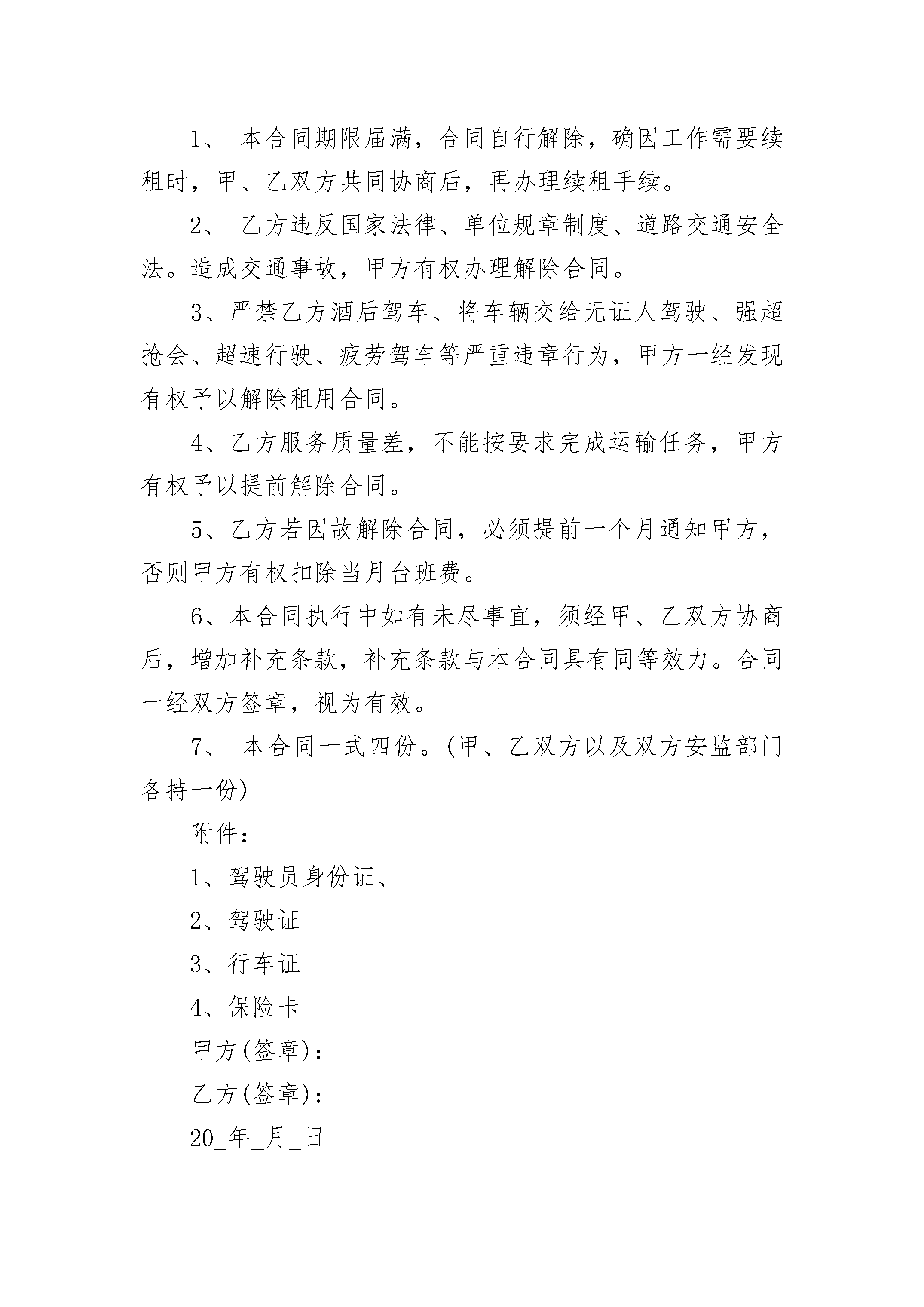 1、 本合同期限届满，合同自行解除，确因工作需要续租时，甲、乙双方共同协商后，再办理续租手续。

2、 乙方违反国家法律、单位规章制度、道路交通安全法。造成交通事故，甲方有权办理解除合同。

3、严禁乙方酒后驾车、将车辆交给无证人驾驶、强超抢会、超速行驶、疲劳驾车等严重违章行为，甲方一经发现有权予以解除租用合同。

4、乙方服务质量差，不能按要求完成运输任务，甲方有权予以提前解除合同。

5、乙方若因故解除合同，必须提前一个月通知甲方，否则甲方有权扣除当月台班费。

6、本合同执行中如有未尽事宜，须经甲、乙双方协商后，增加补充条款，补充条款与本合同具有同等效力。合同一经双方签章，视为有效。

7、 本合同一式四份。(甲、乙双方以及双方安监部门各持一份)

附件：

1、驾驶员身份证、

2、驾驶证

3、行车证

4、保险卡

甲方(签章)：

乙方(签章)：

20_年_月_日